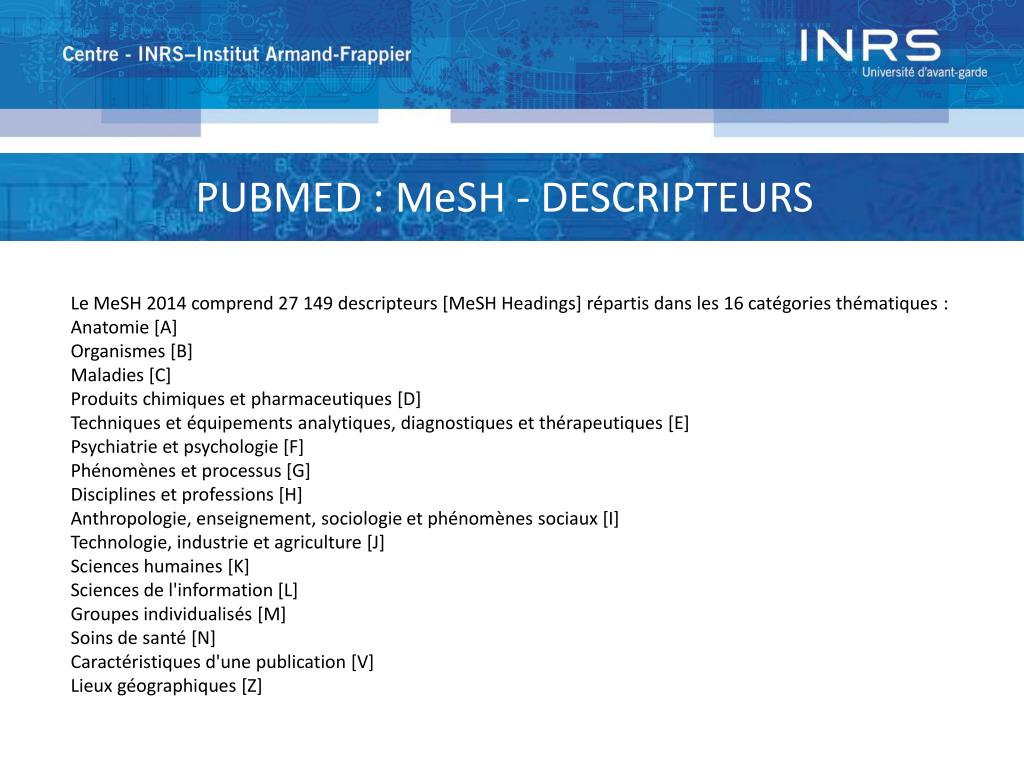 Centre - INRS–Institut Armand-Frappier

INRS
Université d'avant-garde

PUBMED : MeSH - DESCRIPTEURS

Le MeSH 2014 comprend 27 149 descripteurs [MeSH Headings] répartis dans les 16 catégories thématiques :
Anatomie [A]
Organismes [B]
Maladies [C]
Produits chimiques et pharmaceutiques [D]
Techniques et équipements analytiques, diagnostiques et thérapeutiques [E]
Psychiatrie et psychologie [F]
Phénomènes et processus [G]
Disciplines et professions [H]
Anthropologie, enseignement, sociologie et phénomènes sociaux [I]
Technologie, industrie et agriculture [J]
Sciences humaines [K]
Sciences de l'information [L]
Groupes individualisés [M]
Soins de santé [N]
Caractéristiques d'une publication [V]
Lieux géographiques [Z]